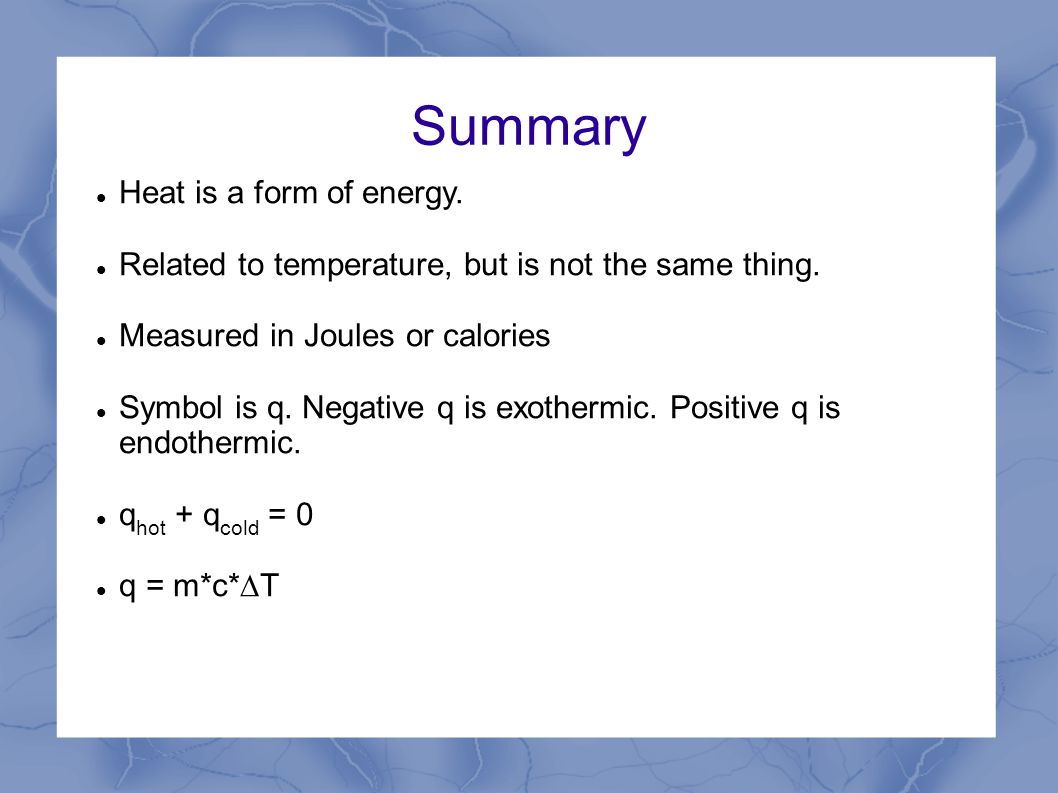 Summary

- Heat is a form of energy.
- Related to temperature, but is not the same thing.
- Measured in Joules or calories
- Symbol is q. Negative q is exothermic. Positive q is endothermic.
- $q_{hot} + q_{cold} = 0$
- $q = m*c*\Delta T$